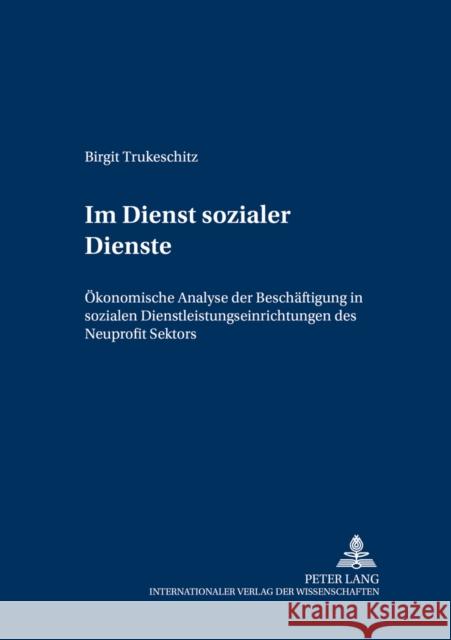 Birgit Trukeschitz

Im Dienst sozialer Dienste

Ökonomische Analyse der Beschäftigung in sozialen Dienstleistungseinrichtungen des Neuprofit Sektors

PETER LANG
INTERNATIONALER VERLAG DER WISSENSCHAFTEN